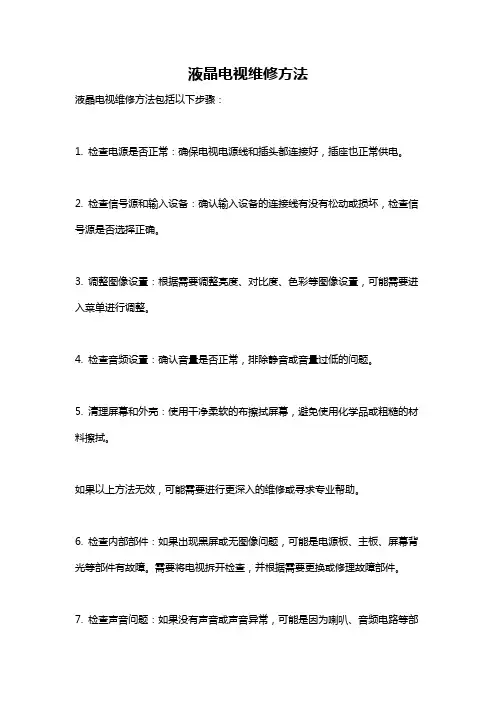 液晶电视维修方法

液晶电视维修方法包括以下步骤：

1. 检查电源是否正常：确保电视电源线和插头都连接好，插座也正常供电。

2. 检查信号源和输入设备：确认输入设备的连接线有没有松动或损坏，检查信号源是否选择正确。

3. 调整图像设置：根据需要调整亮度、对比度、色彩等图像设置，可能需要进入菜单进行调整。

4. 检查音频设置：确认音量是否正常，排除静音或音量过低的问题。

5. 清理屏幕和外壳：使用干净柔软的布擦拭屏幕，避免使用化学品或粗糙的材料擦拭。

如果以上方法无效，可能需要进行更深入的维修或寻求专业帮助。

6. 检查内部部件：如果出现黑屏或无图像问题，可能是电源板、主板、屏幕背光等部件有故障。需要将电视拆开检查，并根据需要更换或修理故障部件。

7. 检查声音问题：如果没有声音或声音异常，可能是因为喇叭、音频电路等部